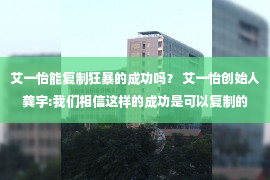 艾一怡能复制狂暴的成功吗？ 艾一怡创始人龚宇:我们相信这样的成功是可以复制的